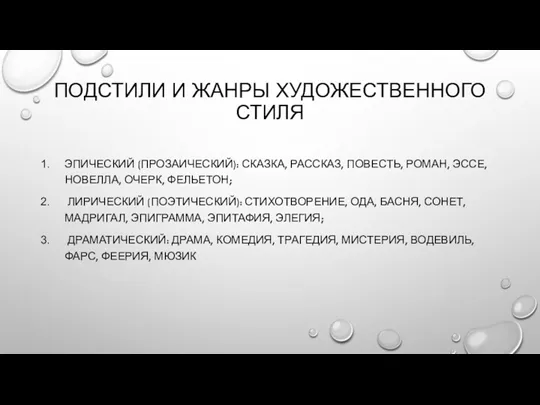 ПОДСТИЛИ И ЖАНРЫ ХУДОЖЕСТВЕННОГО СТИЛЯ

1. ЭПИЧЕСКИЙ (ПРОЗАИЧЕСКИЙ): СКАЗКА, РАССКАЗ, ПОВЕСТЬ, РОМАН, ЭССЕ, НОВЕЛЛА, ОЧЕРК, ФЕЛЬЕТОН;

2. ЛИРИЧЕСКИЙ (ПОЭТИЧЕСКИЙ): СТИХОТВОРЕНИЕ, ОДА, БАСНЯ, СОНЕТ, МАДРИГАЛ, ЭПИГРАММА, ЭПИТАФИЯ, ЭЛЕГИЯ;

3. ДРАМАТИЧЕСКИЙ: ДРАМА, КОМЕДИЯ, ТРАГЕДИЯ, МИСТЕРИЯ, ВОДЕВИЛЬ, ФАРС, ФЕЕРИЯ, МЮЗИК